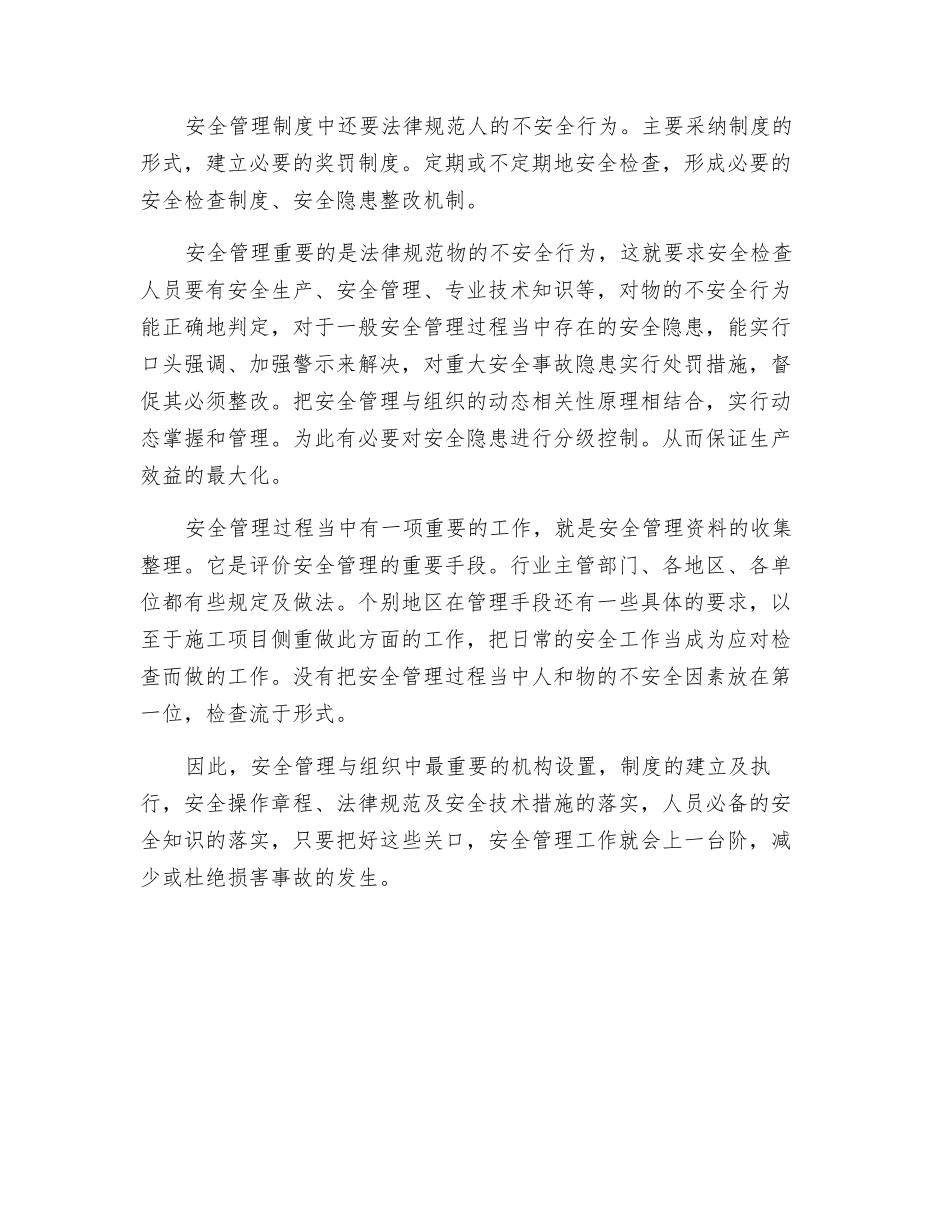 安全管理制度中还要法律规范人的不安全行为。主要采纳制度的形式，建立必要的奖罚制度。定期或不定期地安全检查，形成必要的安全检查制度、安全隐患整改机制。

安全管理重要的是法律规范物的不安全行为，这就要求安全检查人员要有安全生产、安全管理、专业技术知识等，对物的不安全行为能正确地判定，对于一般安全管理过程当中存在的安全隐患，能实行口头强调、加强警示来解决，对重大安全事故隐患实行处罚措施，督促其必须整改。把安全管理与组织的动态相关性原理相结合，实行动态掌握和管理。为此有必要对安全隐患进行分级控制。从而保证生产效益的最大化。

安全管理过程当中有一项重要的工作，就是安全管理资料的收集整理。它是评价安全管理的重要手段。行业主管部门、各地区、各单位都有些规定及做法。个别地区在管理手段还有一些具体的要求，以至于施工项目侧重做此方面的工作，把日常的安全工作当成为应对检查而做的工作。没有把安全管理过程当中人和物的不安全因素放在第一位，检查流于形式。

因此，安全管理与组织中最重要的机构设置，制度的建立及执行，安全操作章程、法律规范及安全技术措施的落实，人员必备的安全知识的落实，只要把好这些关口，安全管理工作就会上一台阶，减少或杜绝损害事故的发生。